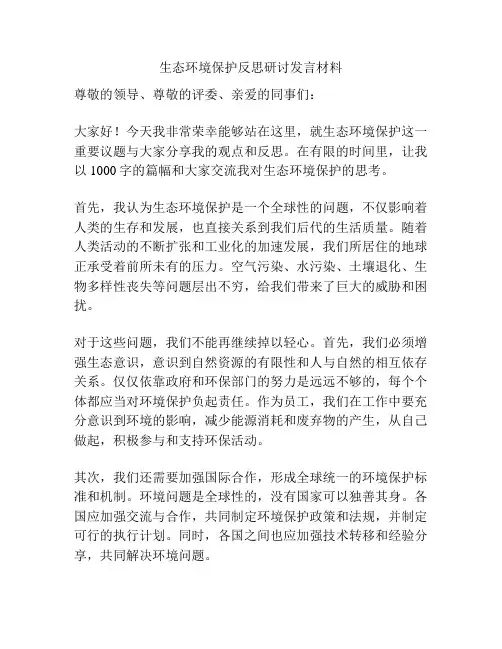 生态环境保护反思研讨发言材料

尊敬的领导、尊敬的评委、亲爱的同事们：

大家好！今天我非常荣幸能够站在这里，就生态环境保护这一重要议题与大家分享我的观点和反思。在有限的时间里，让我以 1000 字的篇幅和大家交流我对生态环境保护的思考。

首先，我认为生态环境保护是一个全球性的问题，不仅影响着人类的生存和发展，也直接关系到我们后代的生活质量。随着人类活动的不断扩张和工业化的加速发展，我们所居住的地球正承受着前所未有的压力。空气污染、水污染、土壤退化、生物多样性丧失等问题层出不穷，给我们带来了巨大的威胁和困扰。

对于这些问题，我们不能再继续掉以轻心。首先，我们必须增强生态意识，意识到自然资源的有限性和人与自然的相互依存关系。仅仅依靠政府和环保部门的努力是远远不够的，每个个体都应当对环境保护负起责任。作为员工，我们在工作中要充分意识到环境的影响，减少能源消耗和废弃物的产生，从自己做起，积极参与和支持环保活动。

其次，我们还需要加强国际合作，形成全球统一的环境保护标准和机制。环境问题是全球性的，没有国家可以独善其身。各国应加强交流与合作，共同制定环境保护政策和法规，并制定可行的执行计划。同时，各国之间也应加强技术转移和经验分享，共同解决环境问题。